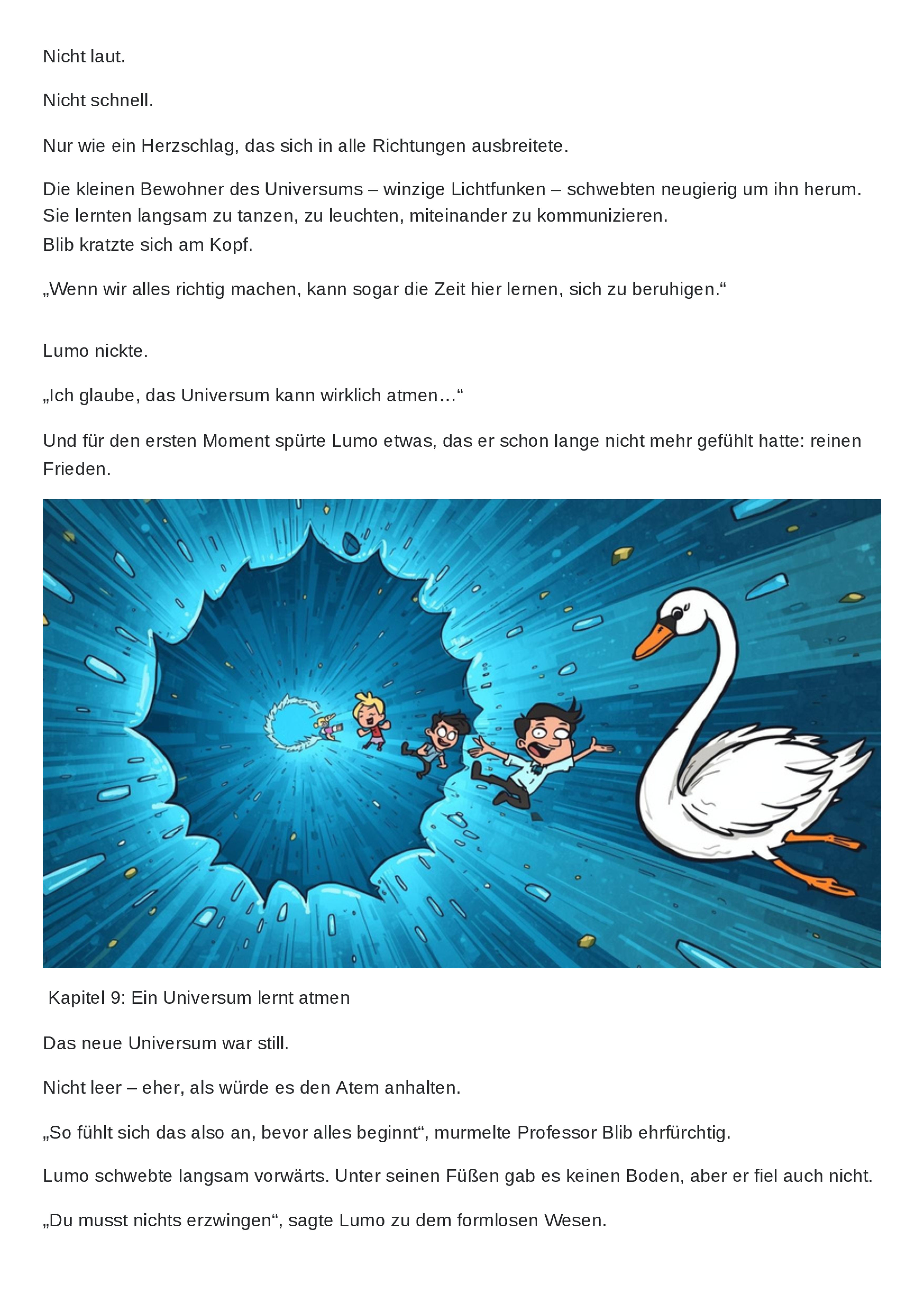 Nicht laut.

Nicht schnell.

Nur wie ein Herzschlag, das sich in alle Richtungen ausbreitete.

Die kleinen Bewohner des Universums – winzige Lichtfunken – schwebten neugierig um ihn herum. Sie lernten langsam zu tanzen, zu leuchten, miteinander zu kommunizieren.
Blib kratzte sich am Kopf.

„Wenn wir alles richtig machen, kann sogar die Zeit hier lernen, sich zu beruhigen.“

Lumo nickte.

„Ich glaube, das Universum kann wirklich atmen…“

Und für den ersten Moment spürte Lumo etwas, das er schon lange nicht mehr gefühlt hatte: reinen Frieden.

Kapitel 9: Ein Universum lernt atmen

Das neue Universum war still.

Nicht leer – eher, als würde es den Atem anhalten.

„So fühlt sich das also an, bevor alles beginnt“, murmelte Professor Blib ehrfürchtig.

Lumo schwebte langsam vorwärts. Unter seinen Füßen gab es keinen Boden, aber er fiel auch nicht.

„Du musst nichts erzwingen“, sagte Lumo zu dem formlosen Wesen.